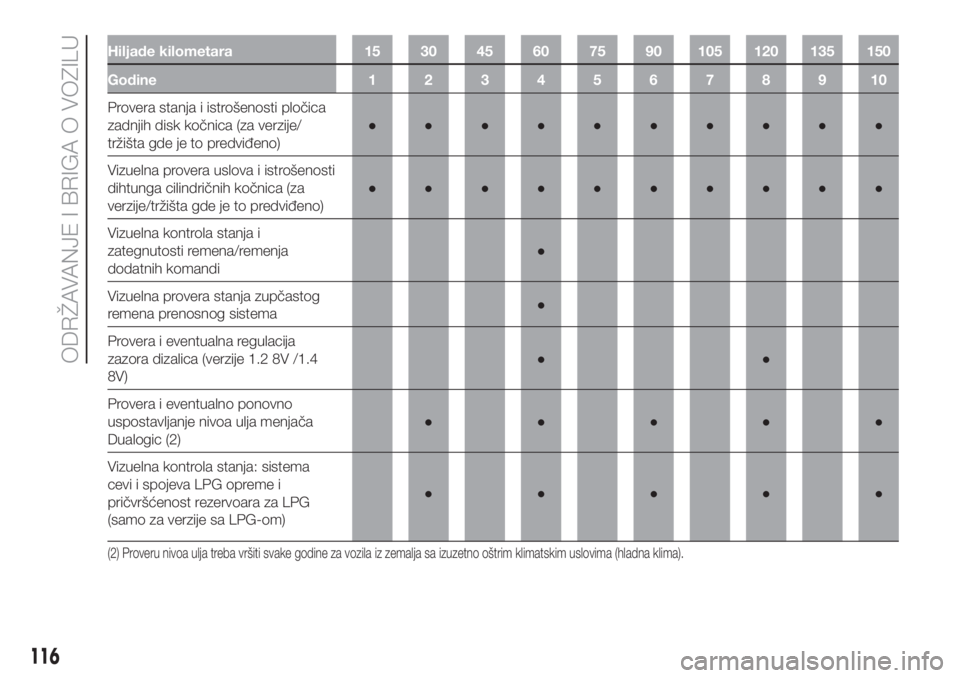 ODRŽAVANJE I BRIGA O VOZILU

| Hiljade kilometara | 15 | 30 | 45 | 60 | 75 | 90 | 105 | 120 | 135 | 150 |
|---|---|---|---|---|---|---|---|---|---|---|
| Godine | 1 | 2 | 3 | 4 | 5 | 6 | 7 | 8 | 9 | 10 |
| Provera stanja i istrošenosti pločica zadnjih disk kočnica (za verzije/ tržišta gde je to predviđeno) | ● | ● | ● | ● | ● | ● | ● | ● | ● | ● |
| Vizuelna provera uslova i istrošenosti dihtunga cilindričnih kočnica (za verzije/tržišta gde je to predviđeno) | ● | ● | ● | ● | ● | ● | ● | ● | ● | ● |
| Vizuelna kontrola stanja i zategnutosti remena/remenja dodatnih komandi | | | | ● | | | | | | |
| Vizuelna provera stanja zupčastog remena prenosnog sistema | | | | ● | | | | | | |
| Provera i eventualna regulacija zazora dizalica (verzije 1.2 8V /1.4 8V) | | | | ● | | | | ● | | |
| Provera i eventualno ponovno uspostavljanje nivoa ulja menjača Dualogic (2) | | ● | | ● | | ● | | ● | | ● |
| Vizuelna kontrola stanja: sistema cevi i spojeva LPG opreme i pričvršćenost rezervoara za LPG (samo za verzije sa LPG-om) | | ● | | ● | | ● | | ● | | ● |

(2) Proveru nivoa ulja treba vršiti svake godine za vozila iz zemalja sa izuzetno oštrim klimatskim uslovima (hladna klima).

116

carmanualsonline.info